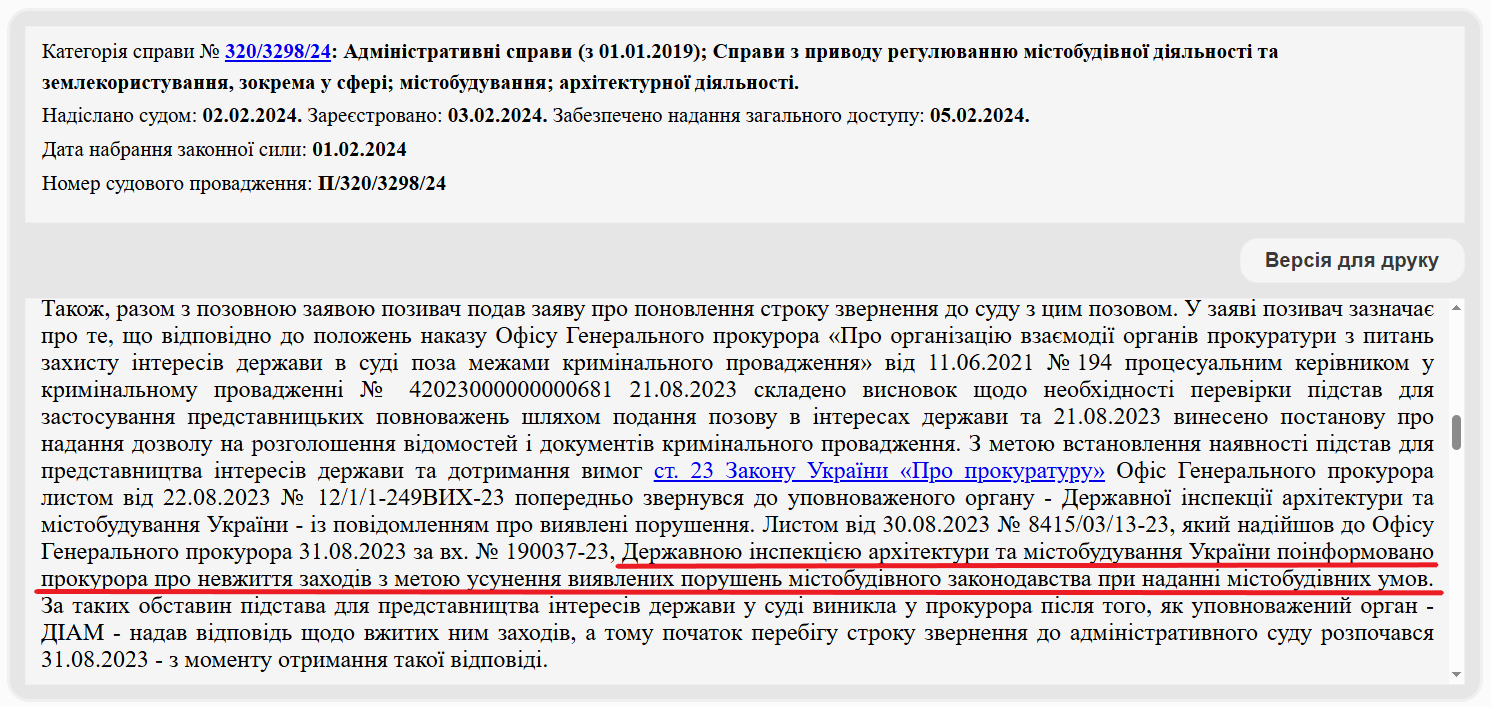 Категорія справи № 320/3298/24: Адміністративні справи (з 01.01.2019); Справи з приводу регулюванню містобудівної діяльності та землекористування, зокрема у сфері; містобудування; архітектурної діяльності.

Надіслано судом: 02.02.2024. Зареєстровано: 03.02.2024. Забезпечено надання загального доступу: 05.02.2024.

Дата набрання законної сили: 01.02.2024

Номер судового провадження: П/320/3298/24

Версія для друку

Також, разом з позовною заявою позивач подав заяву про поновлення строку звернення до суду з цим позовом. У заяві позивач зазначає про те, що відповідно до положень наказу Офісу Генерального прокурора «Про організацію взаємодії органів прокуратури з питань захисту інтересів держави в суді поза межами кримінального провадження» від 11.06.2021 № 194 процесуальним керівником у кримінальному провадженні № 42023000000000681 21.08.2023 складено висновок щодо необхідності перевірки підстав для застосування представницьких повноважень шляхом подання позову в інтересах держави та 21.08.2023 винесено постанову про надання дозволу на розголошення відомостей і документів кримінального провадження. З метою встановлення наявності підстав для представництва інтересів держави та дотримання вимог ст. 23 Закону України «Про прокуратуру» Офіс Генерального прокурора листом від 22.08.2023 № 12/1/1-249ВИХ-23 попередньо звернувся до уповноваженого органу - Державної інспекції архітектури та містобудування України - із повідомленням про виявлені порушення. Листом від 30.08.2023 № 8415/03/13-23, який надійшов до Офісу Генерального прокурора 31.08.2023 за вх. № 190037-23, Державною інспекцією архітектури та містобудування України поінформовано прокурора про невжиття заходів з метою усунення виявлених порушень містобудівного законодавства при наданні містобудівних умов.
За таких обставин підстава для представництва інтересів держави у суді виникла у прокурора після того, як уповноважений орган - ДІАМ - надав відповідь щодо вжитих ним заходів, а тому початок перебігу строку звернення до адміністративного суду розпочався 31.08.2023 - з моменту отримання такої відповіді.